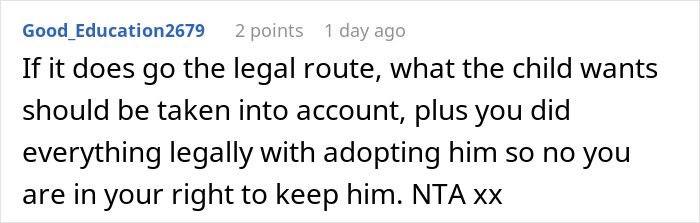 Good_Education2679 2 points 1 day ago

If it does go the legal route, what the child wants should be taken into account, plus you did everything legally with adopting him so no you are in your right to keep him. NTA xx